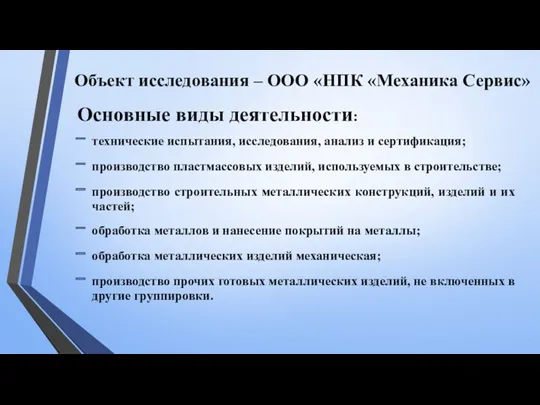 Объект исследования – ООО «НПК «Механика Сервис»

Основные виды деятельности:

– технические испытания, исследования, анализ и сертификация;

– производство пластмассовых изделий, используемых в строительстве;

– производство строительных металлических конструкций, изделий и их частей;

– обработка металлов и нанесение покрытий на металлы;

– обработка металлических изделий механическая;

– производство прочих готовых металлических изделий, не включенных в другие группировки.